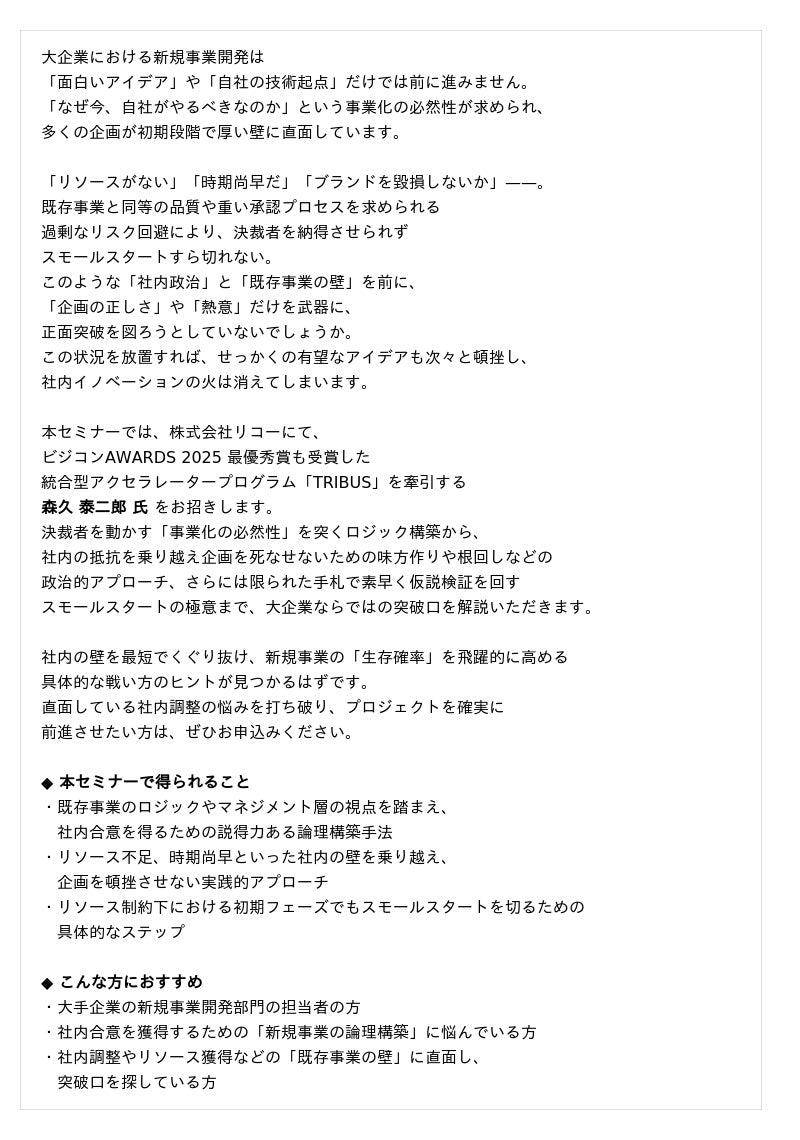 大企業における新規事業開発は
「面白いアイデア」や「自社の技術起点」だけでは前に進みません。
「なぜ今、自社がやるべきなのか」という事業化の必然性が求められ、
多くの企画が初期段階で厚い壁に直面しています。

「リソースがない」「時期尚早だ」「ブランドを毀損しないか」——。
既存事業と同等の品質や重い承認プロセスを求められる
過剰なリスク回避により、決裁者を納得させられず
スモールスタートすら切れない。
このような「社内政治」と「既存事業の壁」を前に、
「企画の正しさ」や「熱意」だけを武器に、
正面突破を図ろうとしていないでしょうか。
この状況を放置すれば、せっかくの有望なアイデアも次々と頓挫し、
社内イノベーションの火は消えてしまいます。

本セミナーでは、株式会社リコーにて、
ビジコンAWARDS 2025 最優秀賞も受賞した
統合型アクセラレータープログラム「TRIBUS」を牽引する
森久 泰二郎 氏 をお招きします。
決裁者を動かす「事業化の必然性」を突くロジック構築から、
社内の抵抗を乗り越え企画を死なせないための味方作りや根回しなどの
政治的アプローチ、さらには限られた手札で素早く仮説検証を回す
スモールスタートの極意まで、大企業ならではの突破口を解説いただきます。

社内の壁を最短でくぐり抜け、新規事業の「生存確率」を飛躍的に高める
具体的な戦い方のヒントが見つかるはずです。
直面している社内調整の悩みを打ち破り、プロジェクトを確実に
前進させたい方は、ぜひお申込みください。

◆ 本セミナーで得られること
・既存事業のロジックやマネジメント層の視点を踏まえ、
社内合意を得るための説得力ある論理構築手法
・リソース不足、時期尚早といった社内の壁を乗り越え、
企画を頓挫させない実践的アプローチ
・リソース制約下における初期フェーズでもスモールスタートを切るための
具体的なステップ

◆ こんな方におすすめ
・大手企業の新規事業開発部門の担当者の方
・社内合意を獲得するための「新規事業の論理構築」に悩んでいる方
・社内調整やリソース獲得などの「既存事業の壁」に直面し、
突破口を探している方